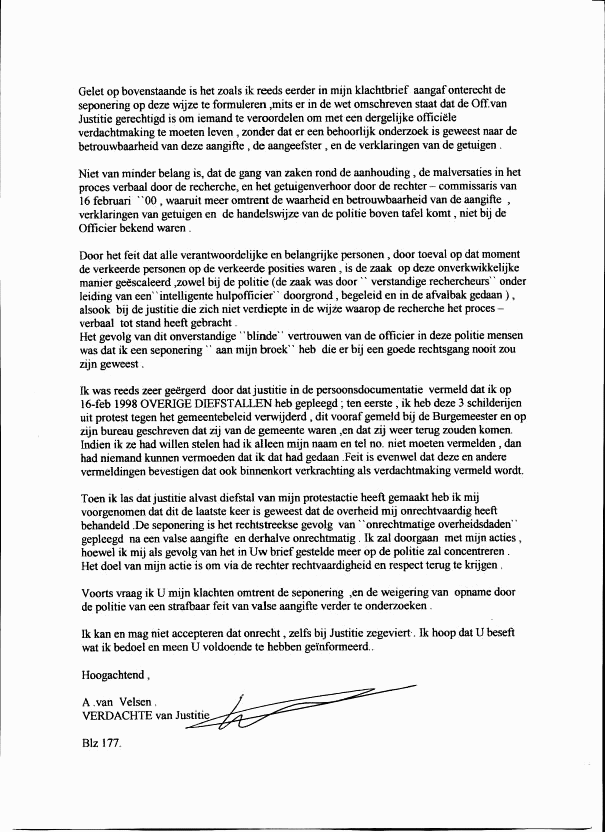 Gelet op bovenstaande is het zoals ik reeds eerder in mijn klachtbrief aangaf onterecht de seponering op deze wijze te formuleren ,mits er in de wet omschreven staat dat de Off.van Justitie gerechtigd is om iemand te veroordelen om met een dergelijke officiële verdachtmaking te moeten leven , zonder dat er een behoorlijk onderzoek is geweest naar de betrouwbaarheid van deze aangifte , de aangeefster , en de verklaringen van de getuigen .

Niet van minder belang is, dat de gang van zaken rond de aanhouding , de malversaties in het proces verbaal door de recherche, en het getuigenverhoor door de rechter – commissaris van 16 februari ``00 , waaruit meer omtrent de waarheid en betrouwbaarheid van de aangifte , verklaringen van getuigen en de handelswijze van de politie boven tafel komt , niet bij de Officier bekend waren .

Door het feit dat alle verantwoordelijke en belangrijke personen , door toeval op dat moment de verkeerde personen op de verkeerde posities waren , is de zaak op deze onverkwikkelijke manier geëscaleerd ,zowel bij de politie (de zaak was door `` verstandige rechercheurs`` onder leiding van een``intelligente hulpofficier`` doorgrond , begeleid en in de afvalbak gedaan ) , alsook bij de justitie die zich niet verdiepte in de wijze waarop de recherche het proces – verbaal tot stand heeft gebracht .
Het gevolg van dit onverstandige ``blinde`` vertrouwen van de officier in deze politie mensen was dat ik een seponering `` aan mijn broek`` heb die er bij een goede rechtsgang nooit zou zijn geweest .

Ik was reeds zeer geërgerd door dat justitie in de persoonsdocumentatie vermeld dat ik op 16-feb 1998 OVERIGE DIEFSTALLEN heb gepleegd ; ten eerste , ik heb deze 3 schilderijen uit protest tegen het gemeentebeleid verwijderd , dit vooraf gemeld bij de Burgemeester en op zijn bureau geschreven dat zij van de gemeente waren ,en dat zij weer terug zouden komen. Indien ik ze had willen stelen had ik alleen mijn naam en tel no. niet moeten vermelden , dan had niemand kunnen vermoeden dat ik dat had gedaan .Feit is evenwel dat deze en andere vermeldingen bevestigen dat ook binnenkort verkrachting als verdachtmaking vermeld wordt.

Toen ik las dat justitie alvast diefstal van mijn protestactie heeft gemaakt heb ik mij voorgenomen dat dit de laatste keer is geweest dat de overheid mij onrechtvaardig heeft behandeld .De seponering is het rechtstreekse gevolg van ``onrechtmatige overheidsdaden`` gepleegd na een valse aangifte en derhalve onrechtmatig . Ik zal doorgaan met mijn acties , hoewel ik mij als gevolg van het in Uw brief gestelde meer op de politie zal concentreren . Het doel van mijn actie is om via de rechter rechtvaardigheid en respect terug te krijgen .

Voorts vraag ik U mijn klachten omtrent de seponering ,en de weigering van opname door de politie van een strafbaar feit van valse aangifte verder te onderzoeken .

Ik kan en mag niet accepteren dat onrecht , zelfs bij Justitie zegeviert . Ik hoop dat U beseft wat ik bedoel en meen U voldoende te hebben geïnformeerd..

Hoogachtend ,

A .van Velsen .
VERDACHTE van Justitie

Blz 177.